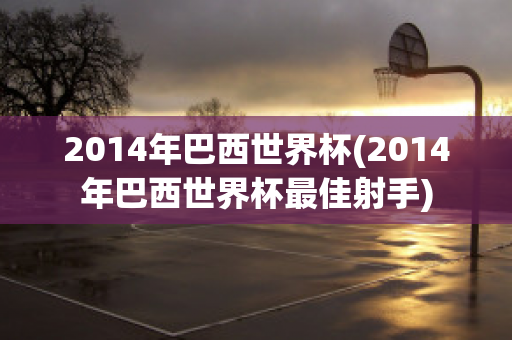 2014年巴西世界杯(2014年巴西世界杯最佳射手)